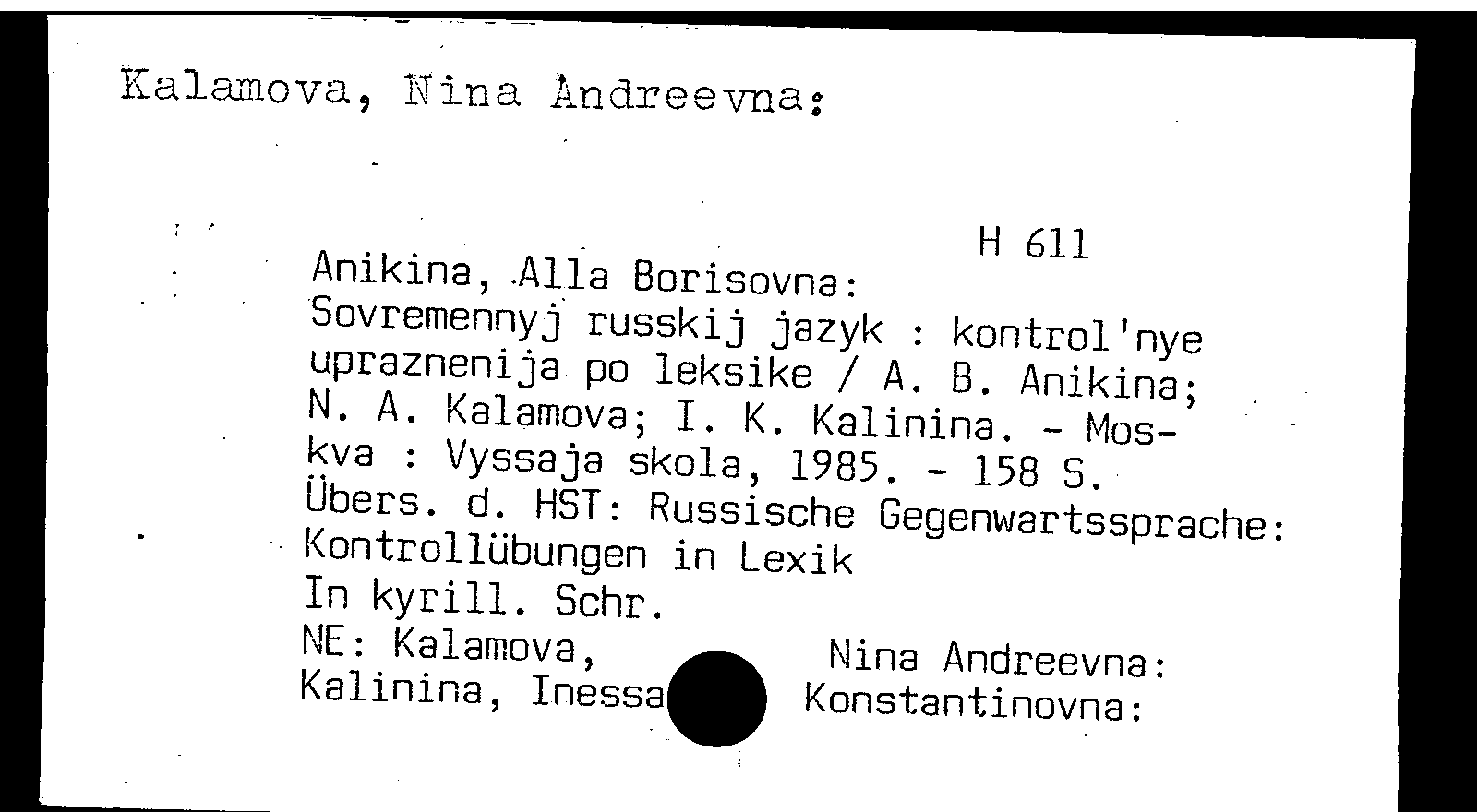 Kalamova, Nina Andreevna:

H 611

Anikina, Alla Borisovna:
Sovremennyj russkij jazyk : kontrol'nye upraznenija po leksike / A. B. Anikina; N. A. Kalamova; I. K. Kalinina. - Moskva : Vyssaja skola, 1985. - 158 S.
Übers. d. HST: Russische Gegenwartssprache: Kontrollübungen in Lexik
In kyrill. Schr.
NE: Kalamova, Nina Andreevna:
Kalinina, Inessa Konstantinovna: